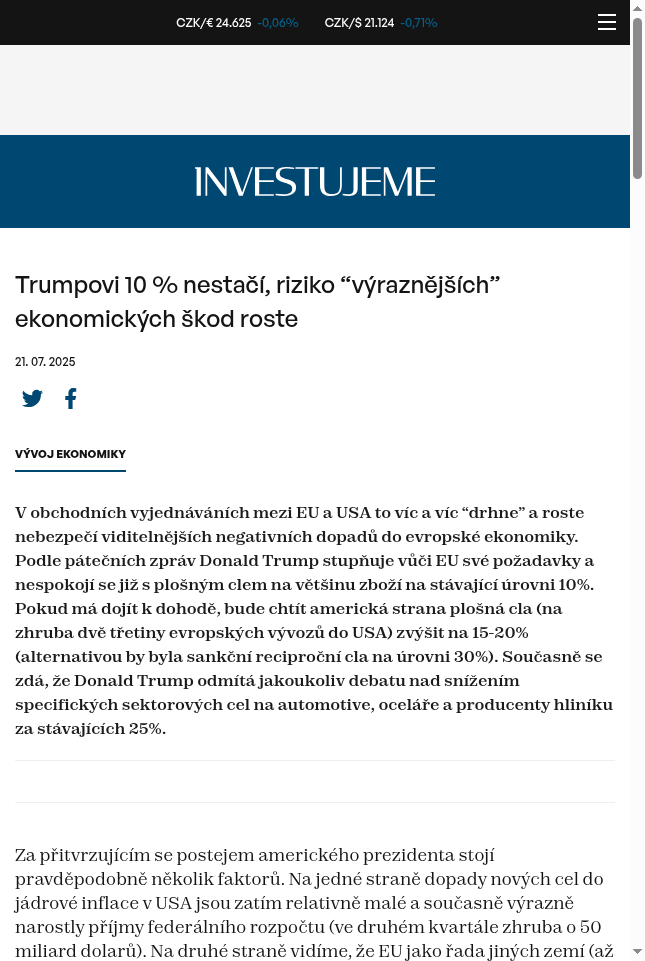 CZK/€ 24.625 -0,06% CZK/$ 21.124 -0,71%

INVESTUJEME

Trumpovi 10 % nestačí, riziko “výraznějších” ekonomických škod roste

21. 07. 2025

VÝVOJ EKONOMIKY

V obchodních vyjednáváních mezi EU a USA to víc a víc “drhne” a roste nebezpečí viditelnějších negativních dopadů do evropské ekonomiky. Podle pátečních zpráv Donald Trump stupňuje vůči EU své požadavky a nespokojí se již s plošným clem na většinu zboží na stávající úrovni 10%. Pokud má dojít k dohodě, bude chtít americká strana plošná cla (na zhruba dvě třetiny evropských vývozů do USA) zvýšit na 15-20% (alternativou by byla sankční reciproční cla na úrovni 30%). Současně se zdá, že Donald Trump odmítá jakoukoliv debatu nad snížením specifických sektorových cel na automotive, oceláře a producenty hliníku za stávajících 25%.

Za přitvrzujícím se postejem amerického prezidenta stojí pravděpodobně několik faktorů. Na jedné straně dopady nových cel do jádrové inflace v USA jsou zatím relativně malé a současně výrazně narostly příjmy federálního rozpočtu (ve druhém kvartále zhruba o 50 miliard dolarů). Na druhé straně vidíme, že EU jako řada jiných zemí (až